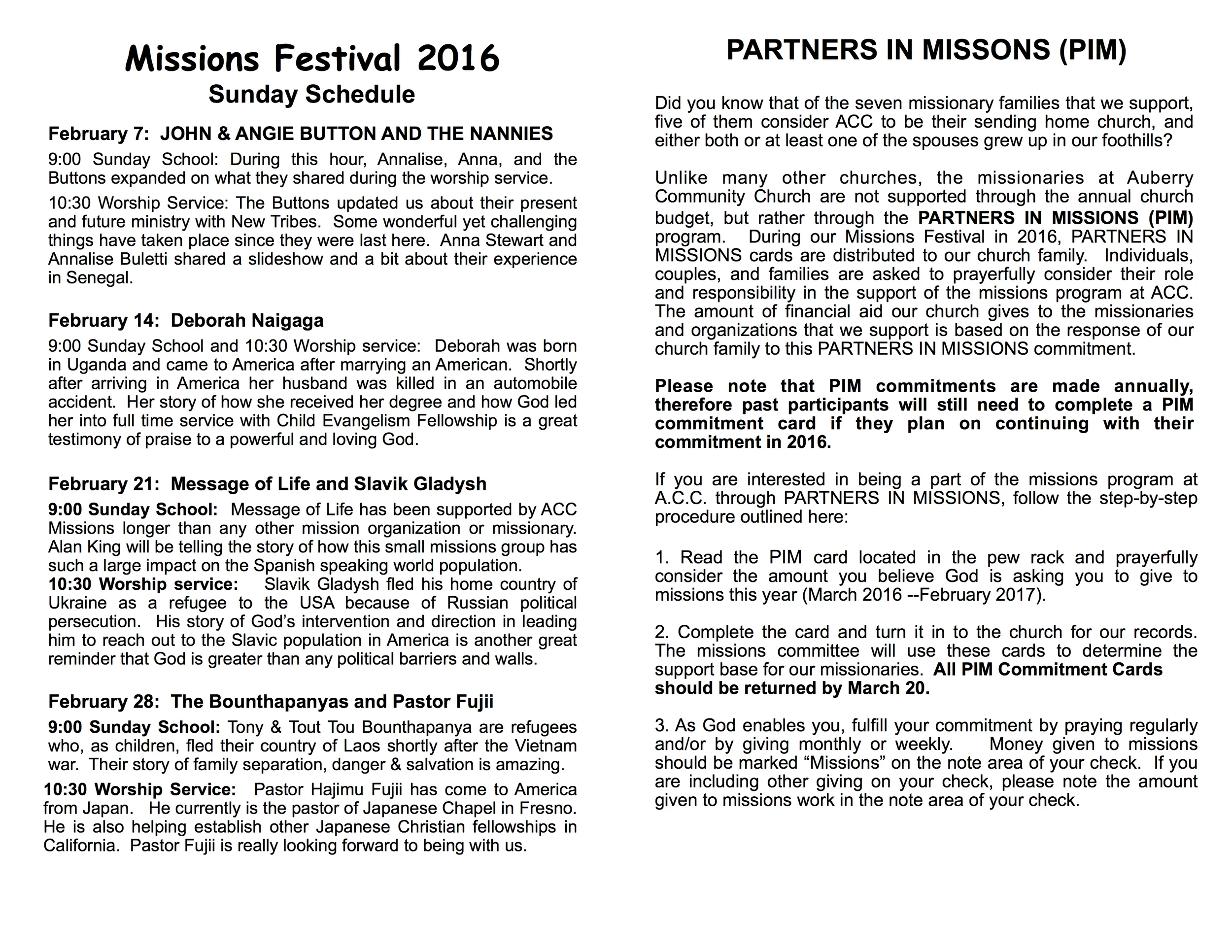 Missions Festival 2016
Sunday Schedule

February 7: JOHN & ANGIE BUTTON AND THE NANNIES

9:00 Sunday School: During this hour, Annalise, Anna, and the Buttons expanded on what they shared during the worship service.

10:30 Worship Service: The Buttons updated us about their present and future ministry with New Tribes. Some wonderful yet challenging things have taken place since they were last here. Anna Stewart and Annalise Buletti shared a slideshow and a bit about their experience in Senegal.

February 14: Deborah Naigaga

9:00 Sunday School and 10:30 Worship service: Deborah was born in Uganda and came to America after marrying an American. Shortly after arriving in America her husband was killed in an automobile accident. Her story of how she received her degree and how God led her into full time service with Child Evangelism Fellowship is a great testimony of praise to a powerful and loving God.

February 21: Message of Life and Slavik Gladysh

9:00 Sunday School: Message of Life has been supported by ACC Missions longer than any other mission organization or missionary. Alan King will be telling the story of how this small missions group has such a large impact on the Spanish speaking world population.
10:30 Worship service: Slavik Gladysh fled his home country of Ukraine as a refugee to the USA because of Russian political persecution. His story of God's intervention and direction in leading him to reach out to the Slavic population in America is another great reminder that God is greater than any political barriers and walls.

February 28: The Bounthapanyas and Pastor Fujii

9:00 Sunday School: Tony & Tout Tou Bounthapanya are refugees who, as children, fled their country of Laos shortly after the Vietnam war. Their story of family separation, danger & salvation is amazing.

10:30 Worship Service: Pastor Hajimu Fujii has come to America from Japan. He currently is the pastor of Japanese Chapel in Fresno. He is also helping establish other Japanese Christian fellowships in California. Pastor Fujii is really looking forward to being with us.

PARTNERS IN MISSONS (PIM)

Did you know that of the seven missionary families that we support, five of them consider ACC to be their sending home church, and either both or at least one of the spouses grew up in our foothills?

Unlike many other churches, the missionaries at Auberry Community Church are not supported through the annual church budget, but rather through the PARTNERS IN MISSIONS (PIM) program. During our Missions Festival in 2016, PARTNERS IN MISSIONS cards are distributed to our church family. Individuals, couples, and families are asked to prayerfully consider their role and responsibility in the support of the missions program at ACC. The amount of financial aid our church gives to the missionaries and organizations that we support is based on the response of our church family to this PARTNERS IN MISSIONS commitment.

Please note that PIM commitments are made annually, therefore past participants will still need to complete a PIM commitment card if they plan on continuing with their commitment in 2016.

If you are interested in being a part of the missions program at A.C.C. through PARTNERS IN MISSIONS, follow the step-by-step procedure outlined here:

1. Read the PIM card located in the pew rack and prayerfully consider the amount you believe God is asking you to give to missions this year (March 2016 --February 2017).

2. Complete the card and turn it in to the church for our records. The missions committee will use these cards to determine the support base for our missionaries. All PIM Commitment Cards should be returned by March 20.

3. As God enables you, fulfill your commitment by praying regularly and/or by giving monthly or weekly. Money given to missions should be marked "Missions" on the note area of your check. If you are including other giving on your check, please note the amount given to missions work in the note area of your check.